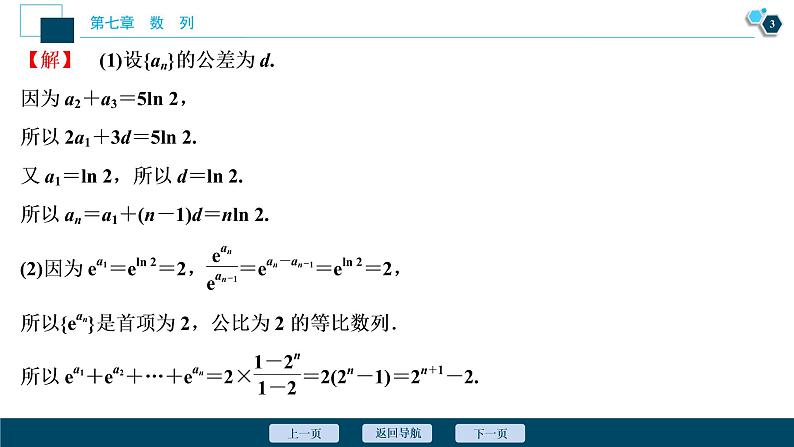 第七章　数　列

3

【解】　(1)设$\{a_n\}$的公差为 $d$.

因为 $a_2+a_3=5\ln 2$，

所以 $2a_1+3d=5\ln 2$.

又 $a_1=\ln 2$，所以 $d=\ln 2$.

所以 $a_n=a_1+(n-1)d=n\ln 2$.

(2)因为 $e^{a_1}=e^{\ln 2}=2$，$\frac{e^{a_n}}{e^{a_{n-1}}}=e^{a_n-a_{n-1}}=e^{\ln 2}=2$，

所以$\{e^{a_n}\}$是首项为 2，公比为 2 的等比数列.

所以 $e^{a_1}+e^{a_2}+\cdots+e^{a_n}=2\times\frac{1-2^n}{1-2}=2(2^n-1)=2^{n+1}-2$.

上一页　返回导航　下一页